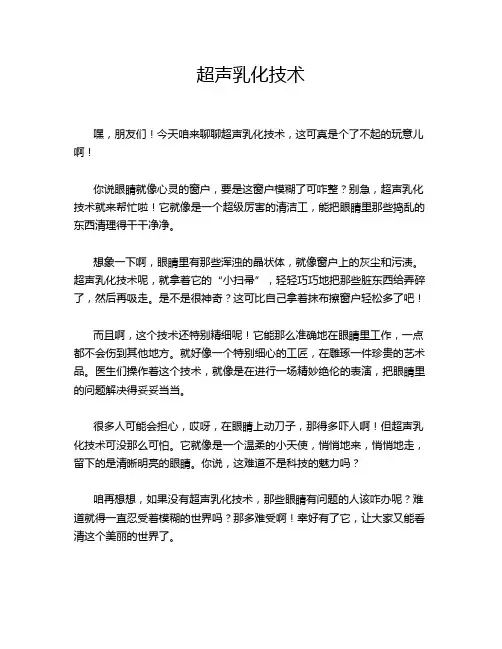 超声乳化技术

嘿，朋友们！今天咱来聊聊超声乳化技术，这可真是个了不起的玩意儿啊！

你说眼睛就像心灵的窗户，要是这窗户模糊了可咋整？别急，超声乳化技术就来帮忙啦！它就像是一个超级厉害的清洁工，能把眼睛里那些捣乱的东西清理得干干净净。

想象一下啊，眼睛里有那些浑浊的晶状体，就像窗户上的灰尘和污渍。超声乳化技术呢，就拿着它的“小扫帚”，轻轻巧巧地把那些脏东西给弄碎了，然后再吸走。是不是很神奇？这可比自己拿着抹布擦窗户轻松多了吧！

而且啊，这个技术还特别精细呢！它能那么准确地在眼睛里工作，一点都不会伤到其他地方。就好像一个特别细心的工匠，在雕琢一件珍贵的艺术品。医生们操作着这个技术，就像是在进行一场精妙绝伦的表演，把眼睛里的问题解决得妥妥当当。

很多人可能会担心，哎呀，在眼睛上动刀子，那得多吓人啊！但超声乳化技术可没那么可怕。它就像是一个温柔的小天使，悄悄地来，悄悄地走，留下的是清晰明亮的眼睛。你说，这难道不是科技的魅力吗？

咱再想想，如果没有超声乳化技术，那些眼睛有问题的人该咋办呢？难道就得一直忍受着模糊的世界吗？那多难受啊！幸好有了它，让大家又能看清这个美丽的世界了。